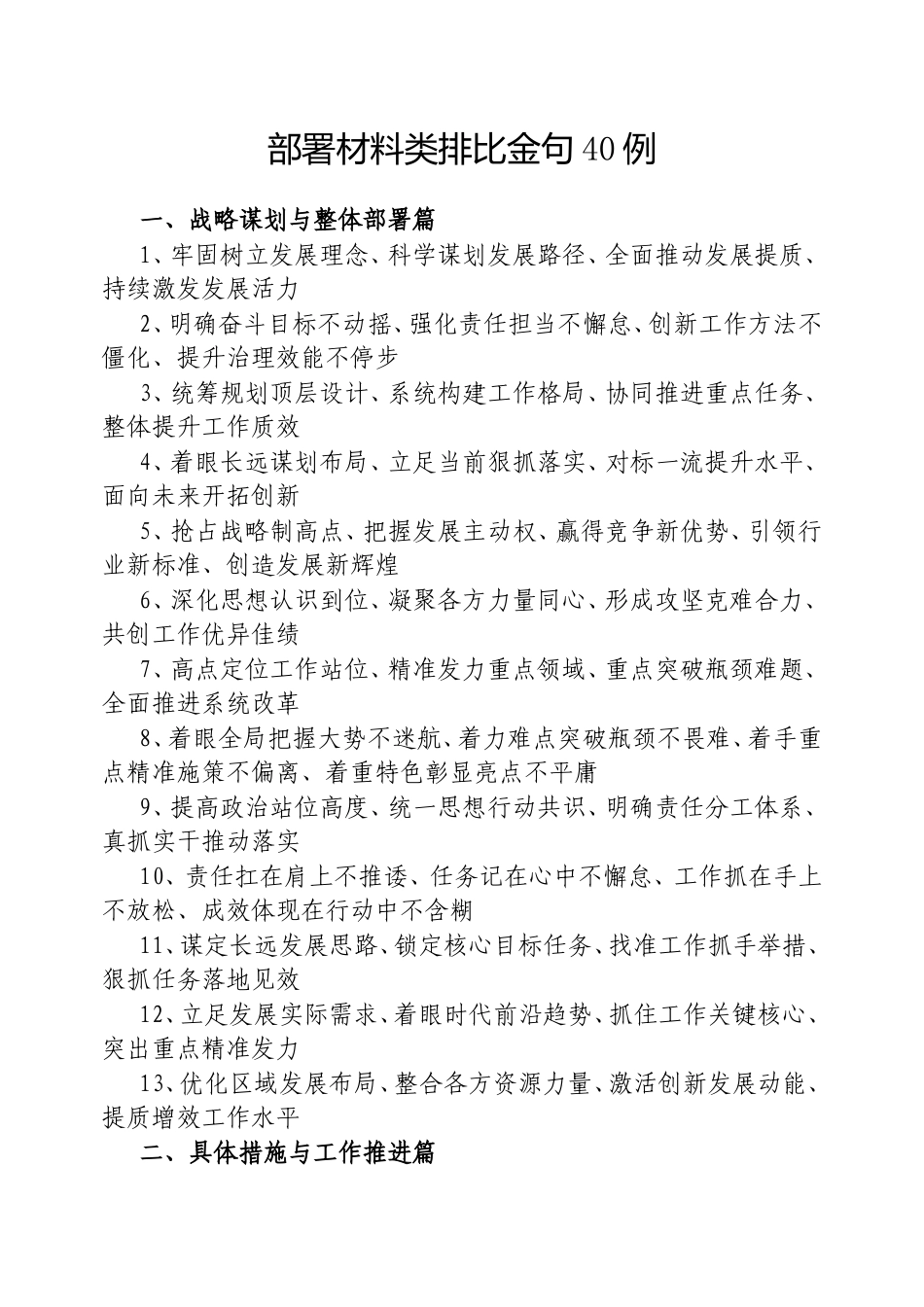 部署材料类排比金句40例

一、战略谋划与整体部署篇

1、牢固树立发展理念、科学谋划发展路径、全面推动发展提质、持续激发发展活力

2、明确奋斗目标不动摇、强化责任担当不懈怠、创新工作方法不僵化、提升治理效能不停步

3、统筹规划顶层设计、系统构建工作格局、协同推进重点任务、整体提升工作质效

4、着眼长远谋划布局、立足当前狠抓落实、对标一流提升水平、面向未来开拓创新

5、抢占战略制高点、把握发展主动权、赢得竞争新优势、引领行业新标准、创造发展新辉煌

6、深化思想认识到位、凝聚各方力量同心、形成攻坚克难合力、共创工作优异佳绩

7、高点定位工作站位、精准发力重点领域、重点突破瓶颈难题、全面推进系统改革

8、着眼全局把握大势不迷航、着力难点突破瓶颈不畏难、着手重点精准施策不偏离、着重特色彰显亮点不平庸

9、提高政治站位高度、统一思想行动共识、明确责任分工体系、真抓实干推动落实

10、责任扛在肩上不推诿、任务记在心中不懈怠、工作抓在手上不放松、成效体现在行动中不含糊

11、谋定长远发展思路、锁定核心目标任务、找准工作抓手举措、狠抓任务落地见效

12、立足发展实际需求、着眼时代前沿趋势、抓住工作关键核心、突出重点精准发力

13、优化区域发展布局、整合各方资源力量、激活创新发展动能、提质增效工作水平

二、具体措施与工作推进篇